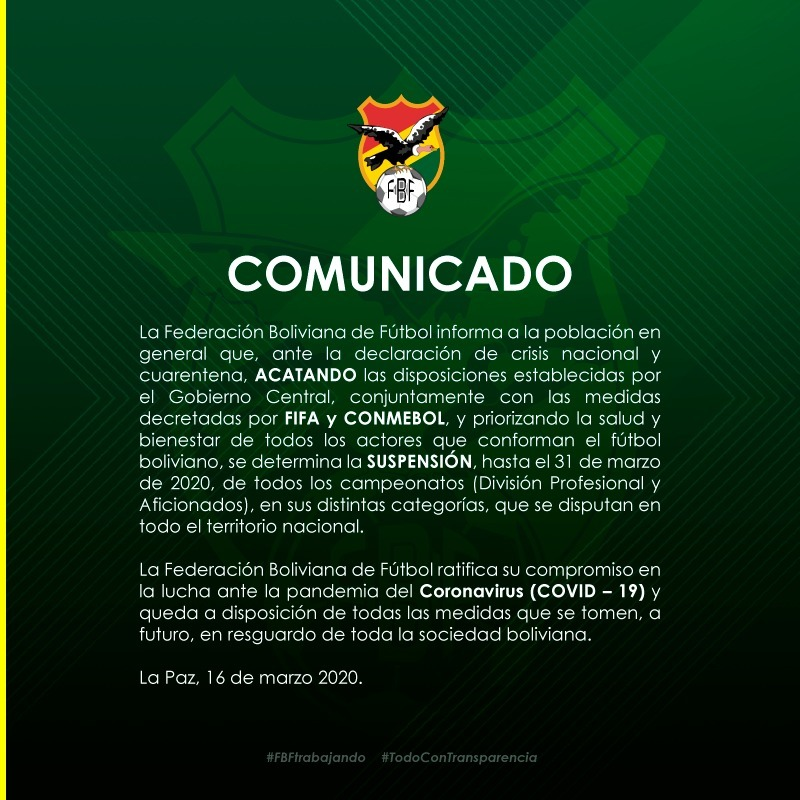 FBF

COMUNICADO

La Federación Boliviana de Fútbol informa a la población en general que, ante la declaración de crisis nacional y cuarentena, ACATANDO las disposiciones establecidas por el Gobierno Central, conjuntamente con las medidas decretadas por FIFA y CONMEBOL, y priorizando la salud y bienestar de todos los actores que conforman el fútbol boliviano, se determina la SUSPENSIÓN, hasta el 31 de marzo de 2020, de todos los campeonatos (División Profesional y Aficionados), en sus distintas categorías, que se disputan en todo el territorio nacional.

La Federación Boliviana de Fútbol ratifica su compromiso en la lucha ante la pandemia del Coronavirus (COVID – 19) y queda a disposición de todas las medidas que se tomen, a futuro, en resguardo de toda la sociedad boliviana.

La Paz, 16 de marzo 2020.

#FBFtrabajando #TodoConTransparencia